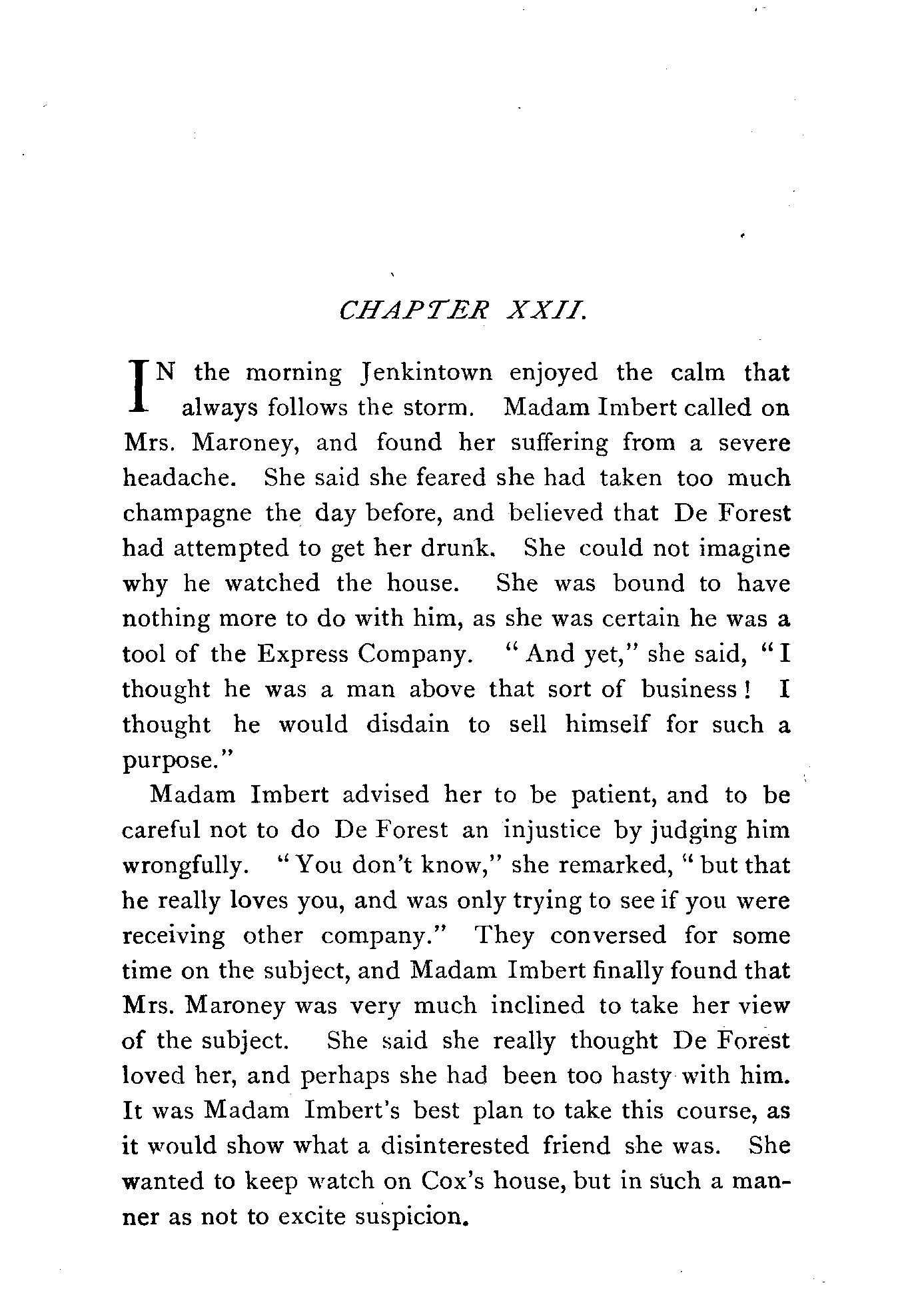 CHAPTER XXII.

IN the morning Jenkintown enjoyed the calm that always follows the storm. Madam Imbert called on Mrs. Maroney, and found her suffering from a severe headache. She said she feared she had taken too much champagne the day before, and believed that De Forest had attempted to get her drunk. She could not imagine why he watched the house. She was bound to have nothing more to do with him, as she was certain he was a tool of the Express Company. "And yet," she said, "I thought he was a man above that sort of business! I thought he would disdain to sell himself for such a purpose."

Madam Imbert advised her to be patient, and to be careful not to do De Forest an injustice by judging him wrongfully. "You don't know," she remarked, "but that he really loves you, and was only trying to see if you were receiving other company." They conversed for some time on the subject, and Madam Imbert finally found that Mrs. Maroney was very much inclined to take her view of the subject. She said she really thought De Forest loved her, and perhaps she had been too hasty with him. It was Madam Imbert's best plan to take this course, as it would show what a disinterested friend she was. She wanted to keep watch on Cox's house, but in such a manner as not to excite suspicion.